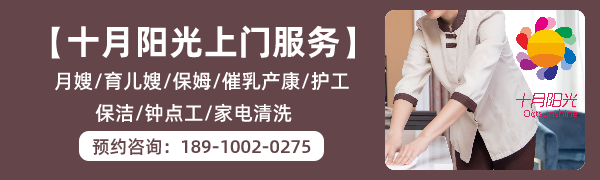 【十月阳光上门服务】

月嫂/育儿嫂/保姆/催乳产康/护工

保洁/钟点工/家电清洗

预约咨询：189-1002-0275

十月阳光
Octsunshine